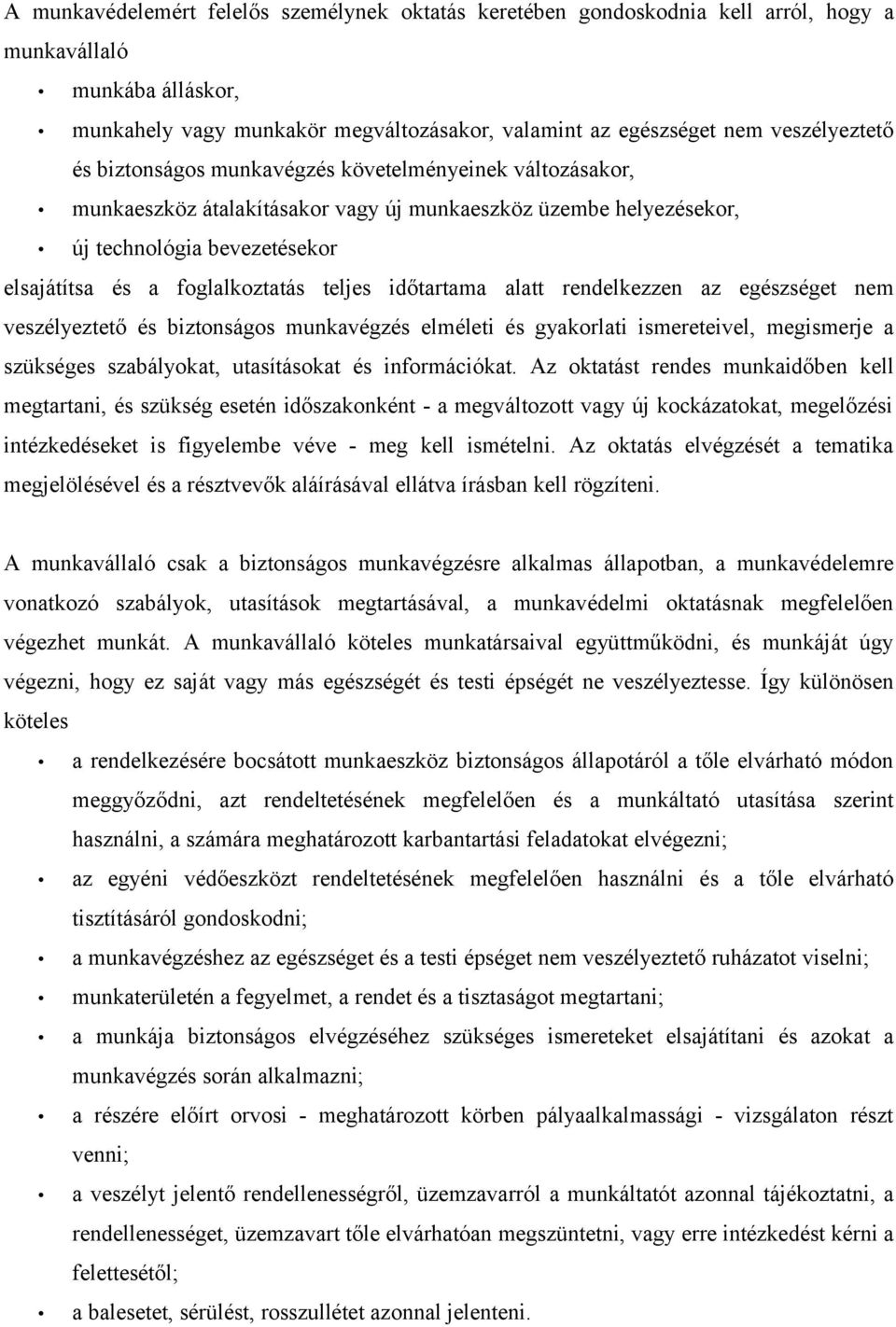 A munkavédelemért felelős személynek oktatás keretében gondoskodnia kell arról, hogy a munkavállaló

• munkába álláskor,

• munkahely vagy munkakör megváltozásakor, valamint az egészséget nem veszélyeztető és biztonságos munkavégzés követelményeinek változásakor,

• munkaeszköz átalakításakor vagy új munkaeszköz üzembe helyezésekor,

• új technológia bevezetésekor

elsajátítsa és a foglalkoztatás teljes időtartama alatt rendelkezzen az egészséget nem veszélyeztető és biztonságos munkavégzés elméleti és gyakorlati ismereteivel, megismerje a szükséges szabályokat, utasításokat és információkat. Az oktatást rendes munkaidőben kell megtartani, és szükség esetén időszakonként - a megváltozott vagy új kockázatokat, megelőzési intézkedéseket is figyelembe véve - meg kell ismételni. Az oktatás elvégzését a tematika megjelölésével és a résztvevők aláírásával ellátva írásban kell rögzíteni.

A munkavállaló csak a biztonságos munkavégzésre alkalmas állapotban, a munkavédelemre vonatkozó szabályok, utasítások megtartásával, a munkavédelmi oktatásnak megfelelően végezhet munkát. A munkavállaló köteles munkatársaival együttműködni, és munkáját úgy végezni, hogy ez saját vagy más egészségét és testi épségét ne veszélyeztesse. Így különösen köteles

• a rendelkezésére bocsátott munkaeszköz biztonságos állapotáról a tőle elvárható módon meggyőződni, azt rendeltetésének megfelelően és a munkáltató utasítása szerint használni, a számára meghatározott karbantartási feladatokat elvégezni;

• az egyéni védőeszközt rendeltetésének megfelelően használni és a tőle elvárható tisztításáról gondoskodni;

• a munkavégzéshez az egészséget és a testi épséget nem veszélyeztető ruházatot viselni;

• munkaterületén a fegyelmet, a rendet és a tisztaságot megtartani;

• a munkája biztonságos elvégzéséhez szükséges ismereteket elsajátítani és azokat a munkavégzés során alkalmazni;

• a részére előírt orvosi - meghatározott körben pályaalkalmassági - vizsgálaton részt venni;

• a veszélyt jelentő rendellenességről, üzemzavarról a munkáltatót azonnal tájékoztatni, a rendellenességet, üzemzavart tőle elvárhatóan megszüntetni, vagy erre intézkedést kérni a felettesétől;

• a balesetet, sérülést, rosszullétet azonnal jelenteni.